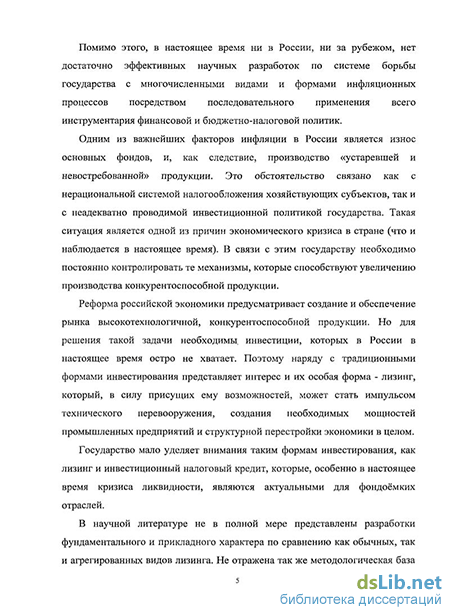 Помимо этого, в настоящее время ни в России, ни за рубежом, нет достаточно эффективных научных разработок по системе борьбы государства с многочисленными видами и формами инфляционных процессов посредством последовательного применения всего инструментария финансовой и бюджетно-налоговой политик.

Одним из важнейших факторов инфляции в России является износ основных фондов, и, как следствие, производство «устаревшей и невостребованной» продукции. Это обстоятельство связано как с нерациональной системой налогообложения хозяйствующих субъектов, так и с неадекватно проводимой инвестиционной политикой государства. Такая ситуация является одной из причин экономического кризиса в стране (что и наблюдается в настоящее время). В связи с этим государству необходимо постоянно контролировать те механизмы, которые способствуют увеличению производства конкурентоспособной продукции.

Реформа российской экономики предусматривает создание и обеспечение рынка высокотехнологичной, конкурентоспособной продукции. Но для решения такой задачи необходимы инвестиции, которых в России в настоящее время остро не хватает. Поэтому наряду с традиционными формами инвестирования представляет интерес и их особая форма - лизинг, который, в силу присущих ему возможностей, может стать импульсом технического перевооружения, создания необходимых мощностей промышленных предприятий и структурной перестройки экономики в целом.

Государство мало уделяет внимания таким формам инвестирования, как лизинг и инвестиционный налоговый кредит, которые, особенно в настоящее время кризиса ликвидности, являются актуальными для фондоёмких отраслей.

В научной литературе не в полной мере представлены разработки фундаментального и прикладного характера по сравнению как обычных, так и агрегированных видов лизинга. Не отражена так же методологическая база

5

dsLib.net
библиотека диссертаций